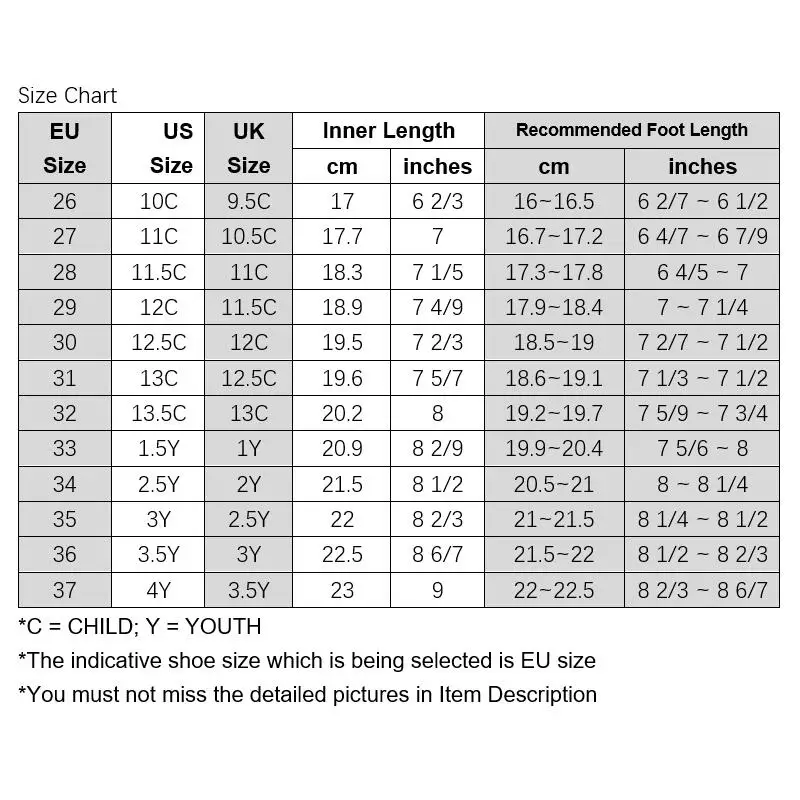 Size Chart

| EU Size | US Size | UK Size | Inner Length cm | Inner Length inches | Recommended Foot Length cm | Recommended Foot Length inches |
|---|---|---|---|---|---|---|
| 26 | 10C | 9.5C | 17 | 6 2/3 | 16~16.5 | 6 2/7 ~ 6 1/2 |
| 27 | 11C | 10.5C | 17.7 | 7 | 16.7~17.2 | 6 4/7 ~ 6 7/9 |
| 28 | 11.5C | 11C | 18.3 | 7 1/5 | 17.3~17.8 | 6 4/5 ~ 7 |
| 29 | 12C | 11.5C | 18.9 | 7 4/9 | 17.9~18.4 | 7 ~ 7 1/4 |
| 30 | 12.5C | 12C | 19.5 | 7 2/3 | 18.5~19 | 7 2/7 ~ 7 1/2 |
| 31 | 13C | 12.5C | 19.6 | 7 5/7 | 18.6~19.1 | 7 1/3 ~ 7 1/2 |
| 32 | 13.5C | 13C | 20.2 | 8 | 19.2~19.7 | 7 5/9 ~ 7 3/4 |
| 33 | 1.5Y | 1Y | 20.9 | 8 2/9 | 19.9~20.4 | 7 5/6 ~ 8 |
| 34 | 2.5Y | 2Y | 21.5 | 8 1/2 | 20.5~21 | 8 ~ 8 1/4 |
| 35 | 3Y | 2.5Y | 22 | 8 2/3 | 21~21.5 | 8 1/4 ~ 8 1/2 |
| 36 | 3.5Y | 3Y | 22.5 | 8 6/7 | 21.5~22 | 8 1/2 ~ 8 2/3 |
| 37 | 4Y | 3.5Y | 23 | 9 | 22~22.5 | 8 2/3 ~ 8 6/7 |

*C = CHILD; Y = YOUTH

*The indicative shoe size which is being selected is EU size

*You must not miss the detailed pictures in Item Description